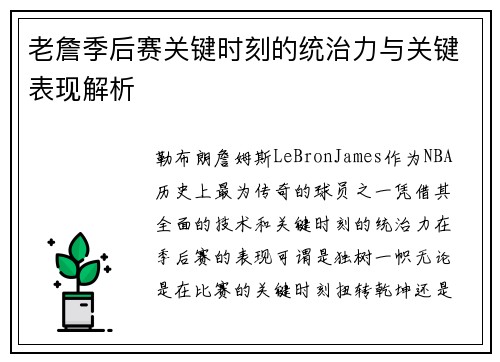 老詹季后赛关键时刻的统治力与关键表现解析

勒布朗詹姆斯LeBronJames作为NBA历史上最为传奇的球员之一凭借其全面的技术和关键时刻的统治力在季后赛的表现可谓是独树一帜无论是在比赛的关键时刻扭转乾坤还是